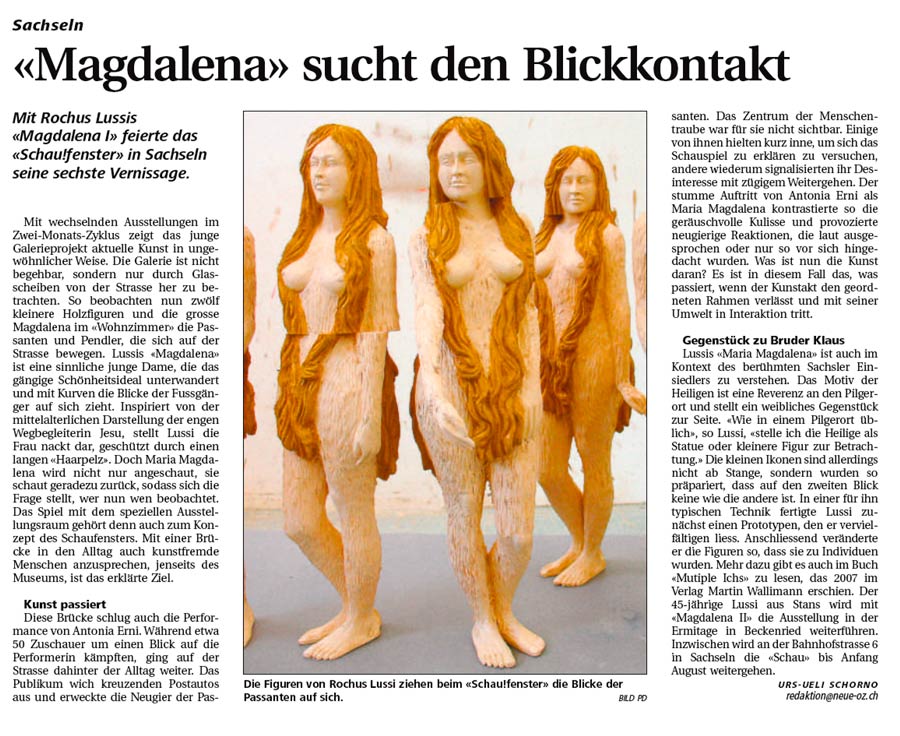 Sachseln

«Magdalena» sucht den Blickkontakt

Mit Rochus Lussis «Magdalena I» feierte das «Schau!fenster» in Sachseln seine sechste Vernissage.

Mit wechselnden Ausstellungen im Zwei-Monats-Zyklus zeigt das junge Galerieprojekt aktuelle Kunst in ungewöhnlicher Weise. Die Galerie ist nicht begehbar, sondern nur durch Glasscheiben von der Strasse her zu betrachten. So beobachten nun zwölf kleinere Holzfiguren und die grosse Magdalena im «Wohnzimmer» die Passanten und Pendler, die sich auf der Strasse bewegen. Lussis «Magdalena» ist eine sinnliche junge Dame, die das gängige Schönheitsideal unterwandert und mit Kurven die Blicke der Fussgänger auf sich zieht. Inspiriert von der mittelalterlichen Darstellung der engen Wegbegleiterin Jesu, stellt Lussi die Frau nackt dar, geschützt durch einen langen «Haarpelz». Doch Maria Magdalena wird nicht nur angeschaut, sie schaut geradezu zurück, sodass sich die Frage stellt, wer nun wen beobachtet. Das Spiel mit dem speziellen Ausstellungsraum gehört denn auch zum Konzept des Schaufensters. Mit einer Brücke in den Alltag auch kunstfremde Menschen anzusprechen, jenseits des Museums, ist das erklärte Ziel.

Kunst passiert
Diese Brücke schlug auch die Performance von Antonia Erni. Während etwa 50 Zuschauer um einen Blick auf die Performerin kämpften, ging auf der Strasse dahinter der Alltag weiter. Das Publikum wich kreuzenden Postautos aus und erweckte die Neugier der Passanten. Das Zentrum der Menschentraube war für sie nicht sichtbar. Einige von ihnen hielten kurz inne, um sich das Schauspiel zu erklären zu versuchen, andere wiederum signalisierten ihr Desinteresse mit zügigem Weitergehen. Der stumme Auftritt von Antonia Erni als Maria Magdalena kontrastierte so die geräuschvolle Kulisse und provozierte neugierige Reaktionen, die laut ausgesprochen oder nur so vor sich hingedacht wurden. Was ist nun die Kunst daran? Es ist in diesem Fall das, was passiert, wenn der Kunstakt den geordneten Rahmen verlässt und mit seiner Umwelt in Interaktion tritt.

Gegenstück zu Bruder Klaus
Lussis «Maria Magdalena» ist auch im Kontext des berühmten Sachsler Einsiedlers zu verstehen. Das Motiv der Heiligen ist eine Reverenz an den Pilgerort und stellt ein weibliches Gegenstück zur Seite. «Wie in einem Pilgerort üblich», so Lussi, «stelle ich die Heilige als Statue oder kleinere Figur zur Betrachtung.» Die kleinen Ikonen sind allerdings nicht ab Stange, sondern wurden so präpariert, dass auf den zweiten Blick keine wie die andere ist. In einer für ihn typischen Technik fertigte Lussi zunächst einen Prototypen, den er vervielfältigen liess. Anschliessend veränderte er die Figuren so, dass sie zu Individuen wurden. Mehr dazu gibt es auch im Buch «Mutiple Ichs» zu lesen, das 2007 im Verlag Martin Wallimann erschien. Der 45-jährige Lussi aus Stans wird mit «Magdalena II» die Ausstellung in der Ermitage in Beckenried weiterführen. Inzwischen wird an der Bahnhofstrasse 6 in Sachseln die «Schau» bis Anfang August weitergehen.

URS-UELI SCHORNO
redaktion@neue-oz.ch

Die Figuren von Rochus Lussi ziehen beim «Schau!fenster» die Blicke der Passanten auf sich.
BILD PD